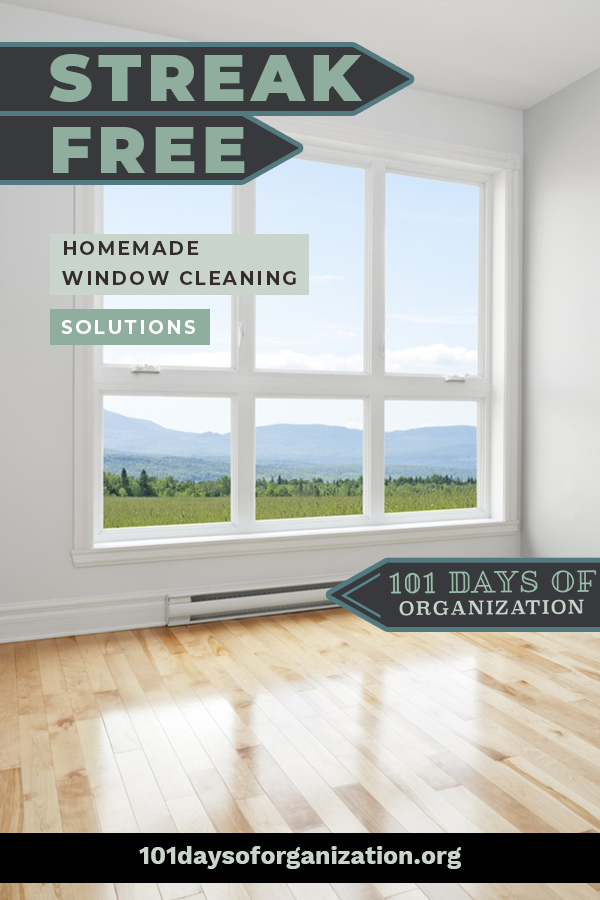 STREAK
FREE

HOMEMADE
WINDOW CLEANING

SOLUTIONS

101 DAYS OF
ORGANIZATION

101daysoforganization.org